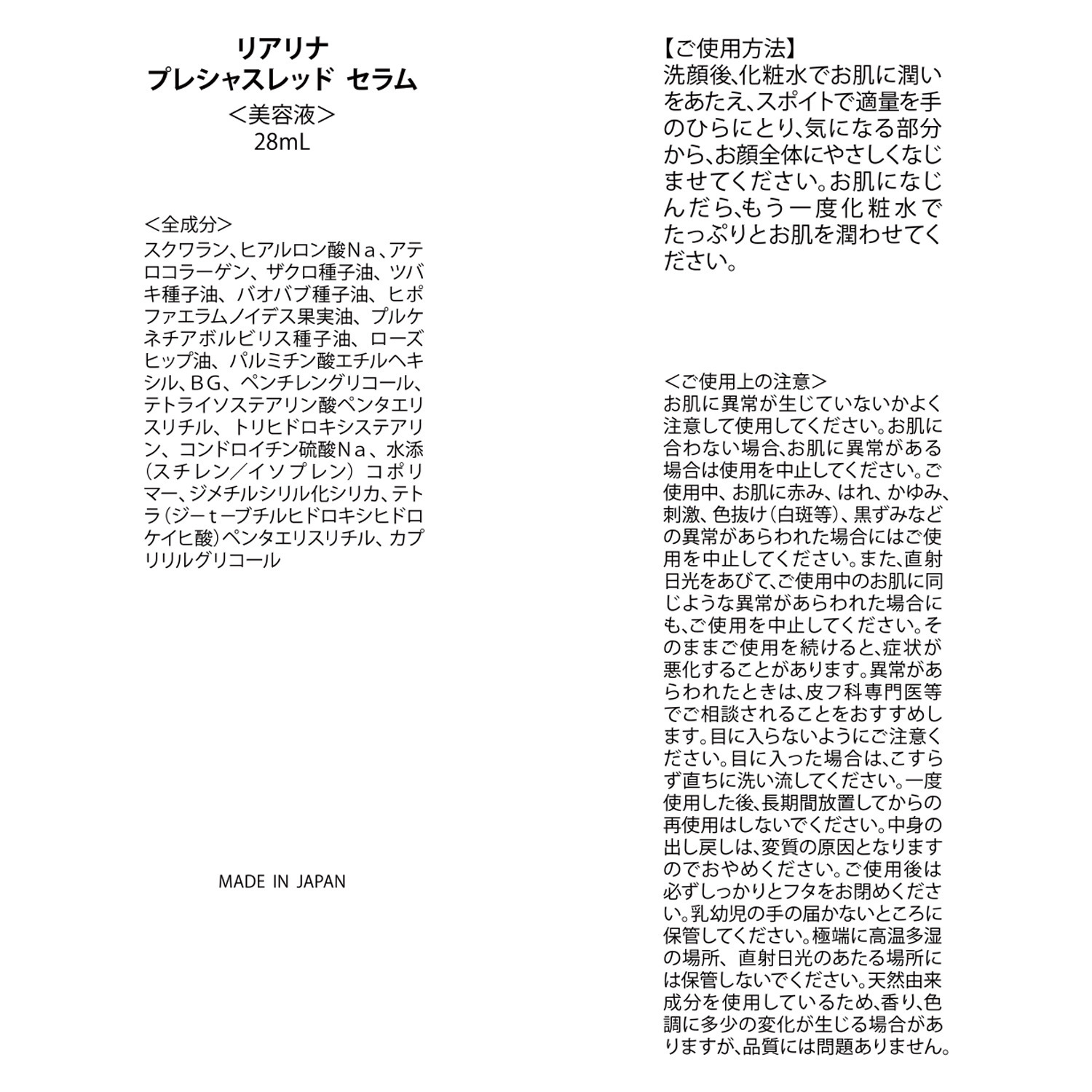 リアリナ
プレシャスレッド セラム
＜美容液＞
28mL

＜全成分＞
スクワラン、ヒアルロン酸Ｎａ、アテロコラーゲン、ザクロ種子油、ツバキ種子油、バオバブ種子油、ヒポファエラムノイデス果実油、プルケネチアボルビリス種子油、ローズヒップ油、パルミチン酸エチルヘキシル、ＢＧ、ペンチレングリコール、テトライソステアリン酸ペンタエリスリチル、トリヒドロキシステアリン、コンドロイチン硫酸Ｎａ、水添（スチレン／イソプレン）コポリマー、ジメチルシリル化シリカ、テトラ（ジーｔーブチルヒドロキシヒドロケイヒ酸）ペンタエリスリチル、カプリリルグリコール

MADE IN JAPAN

【ご使用方法】
洗顔後、化粧水でお肌に潤いをあたえ、スポイトで適量を手のひらにとり、気になる部分から、お顔全体にやさしくなじませてください。お肌になじんだら、もう一度化粧水でたっぷりとお肌を潤わせてください。

＜ご使用上の注意＞
お肌に異常が生じていないかよく注意して使用してください。お肌に合わない場合、お肌に異常がある場合は使用を中止してください。ご使用中、お肌に赤み、はれ、かゆみ、刺激、色抜け（白斑等）、黒ずみなどの異常があらわれた場合にはご使用を中止してください。また、直射日光をあびて、ご使用中のお肌に同じような異常があらわれた場合にも、ご使用を中止してください。そのままご使用を続けると、症状が悪化することがあります。異常があらわれたときは、皮フ科専門医等でご相談されることをおすすめします。目に入らないようにご注意ください。目に入った場合は、こすらず直ちに洗い流してください。一度使用した後、長期間放置してからの再使用はしないでください。中身の出し戻しは、変質の原因となりますのでおやめください。ご使用後は必ずしっかりとフタをお閉めください。乳幼児の手の届かないところに保管してください。極端に高温多湿の場所、直射日光のあたる場所には保管しないでください。天然由来成分を使用しているため、香り、色調に多少の変化が生じる場合がありますが、品質には問題ありません。